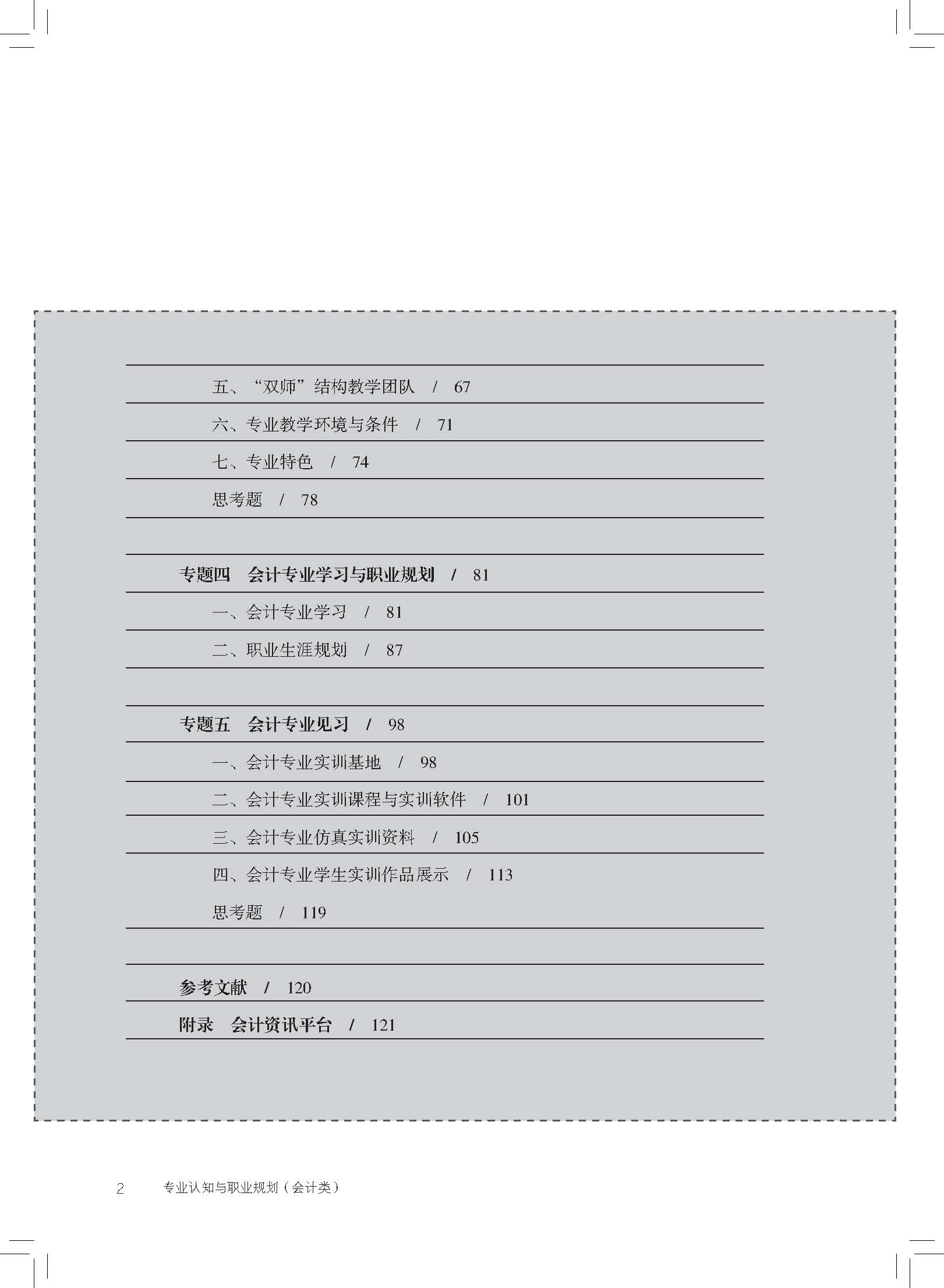 五、“双师”结构教学团队 / 67
六、专业教学环境与条件 / 71
七、专业特色 / 74
思考题 / 78

专题四 会计专业学习与职业规划 / 81
一、会计专业学习 / 81
二、职业生涯规划 / 87

专题五 会计专业见习 / 98
一、会计专业实训基地 / 98
二、会计专业实训课程与实训软件 / 101
三、会计专业仿真实训资料 / 105
四、会计专业学生实训作品展示 / 113
思考题 / 119

参考文献 / 120
附录 会计资讯平台 / 121

2 专业认知与职业规划（会计类）